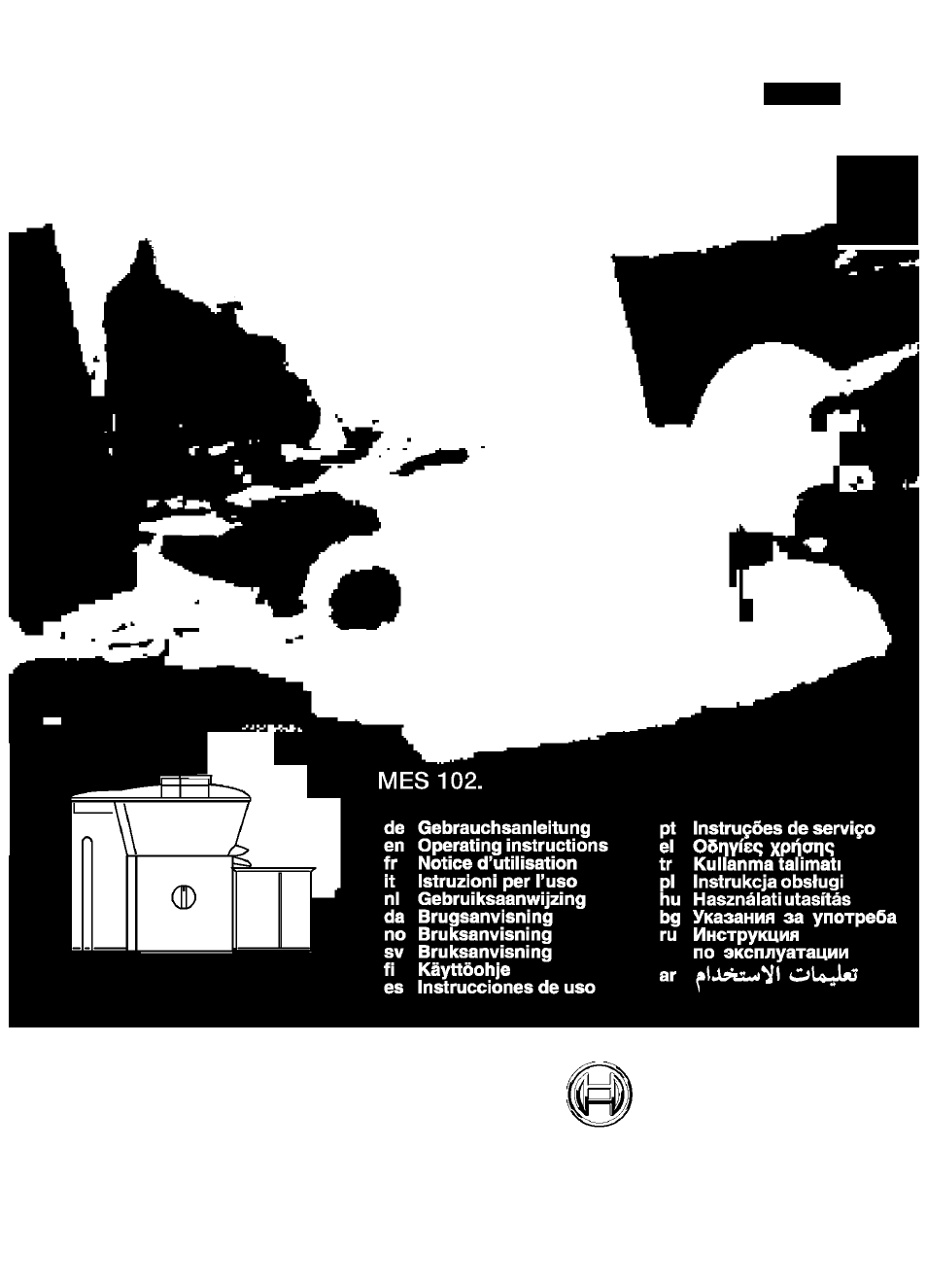 MES 102.

de Gebrauchsanleitung
en Operating instructions
fr Notice d'utilisation
it Istruzioni per l'uso
nl Gebruiksaanwijzing
da Brugsanvisning
no Bruksanvisning
sv Bruksanvisning
fi Käyttöohje
es Instrucciones de uso

pt Instruções de serviço
el Οδηγίες χρήσης
tr Kullanma talimatı
pl Instrukcja obsługi
hu Használati utasítás
bg Указания за употреба
ru Инструкция по эксплуатации
ar تعليمات الاستخدام